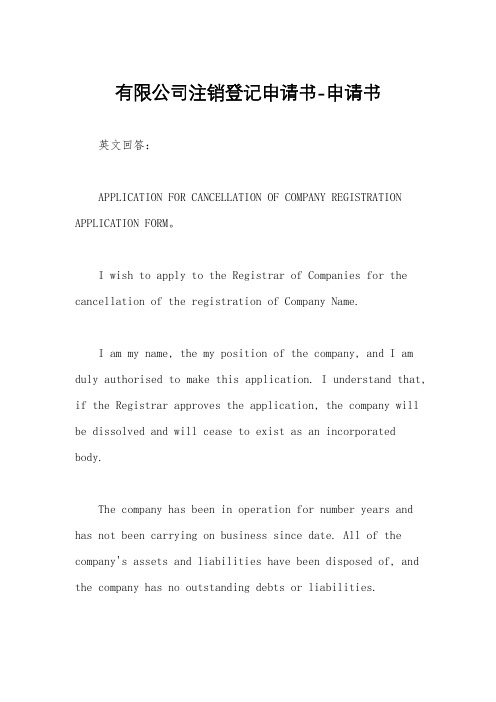 有限公司注销登记申请书-申请书

英文回答：

APPLICATION FOR CANCELLATION OF COMPANY REGISTRATION APPLICATION FORM。

I wish to apply to the Registrar of Companies for the cancellation of the registration of Company Name.

I am my name, the my position of the company, and I am duly authorised to make this application. I understand that, if the Registrar approves the application, the company will be dissolved and will cease to exist as an incorporated body.

The company has been in operation for number years and has not been carrying on business since date. All of the company's assets and liabilities have been disposed of, and the company has no outstanding debts or liabilities.